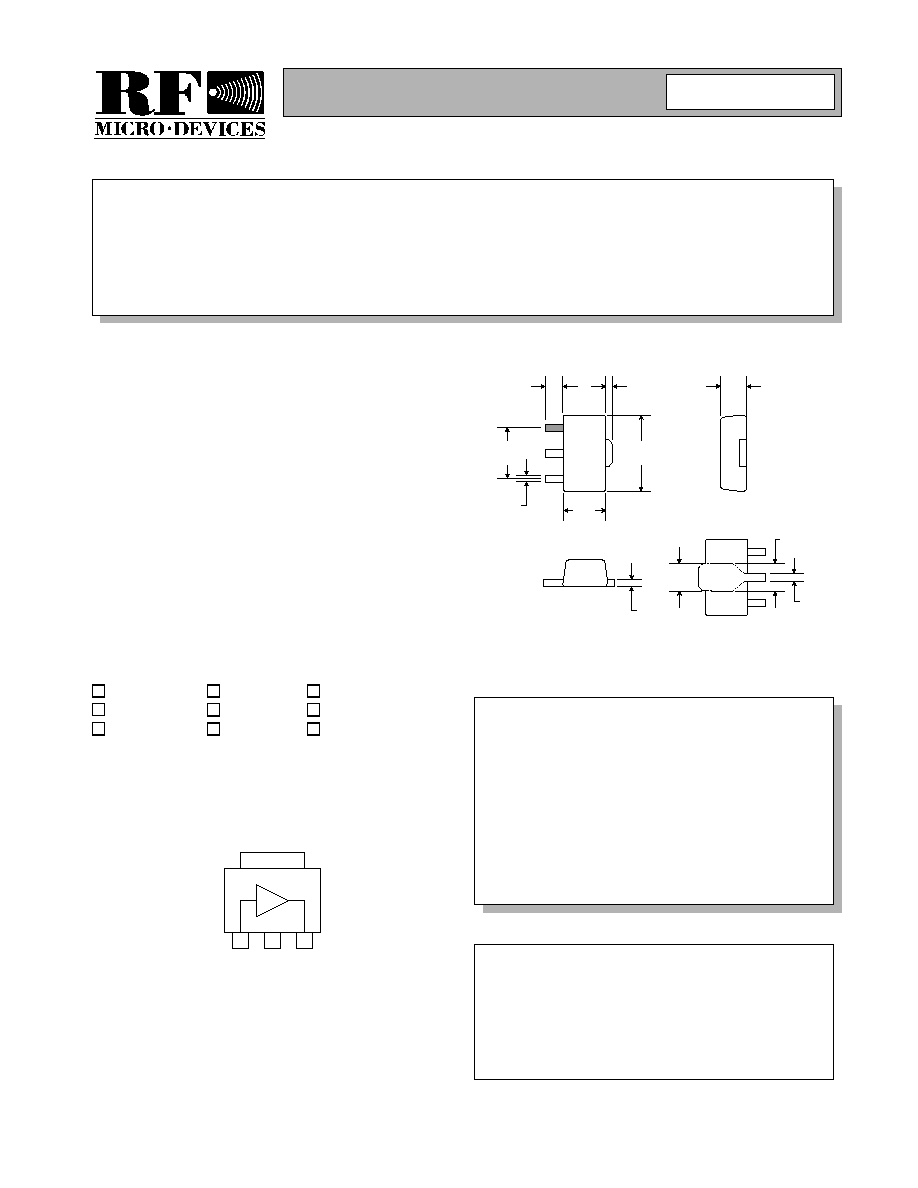 RF MICRO·DEVICES